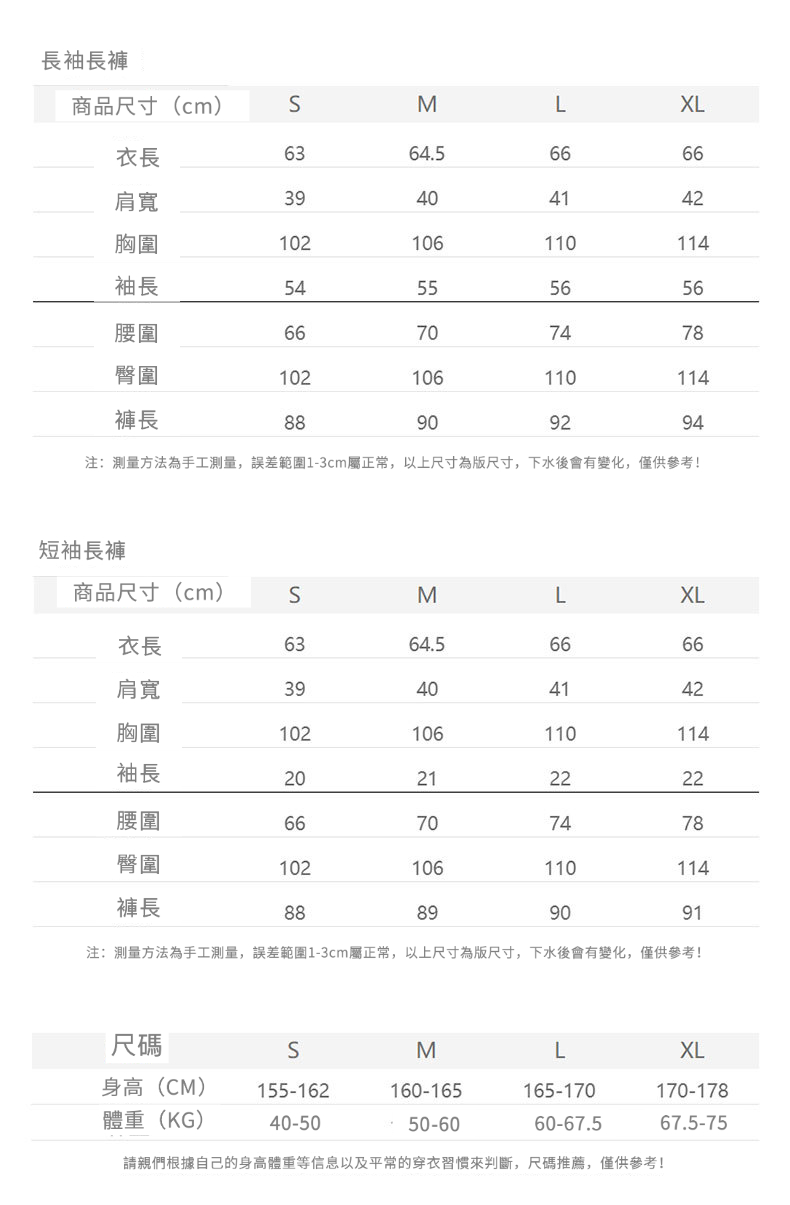 長袖長褲

| 商品尺寸（cm） | S | M | L | XL |
|---|---|---|---|---|
| 衣長 | 63 | 64.5 | 66 | 66 |
| 肩寬 | 39 | 40 | 41 | 42 |
| 胸圍 | 102 | 106 | 110 | 114 |
| 袖長 | 54 | 55 | 56 | 56 |
| 腰圍 | 66 | 70 | 74 | 78 |
| 臀圍 | 102 | 106 | 110 | 114 |
| 褲長 | 88 | 90 | 92 | 94 |

注：測量方法為手工測量，誤差範圍1-3cm屬正常，以上尺寸為版尺寸，下水後會有變化，僅供參考！

短袖長褲

| 商品尺寸（cm） | S | M | L | XL |
|---|---|---|---|---|
| 衣長 | 63 | 64.5 | 66 | 66 |
| 肩寬 | 39 | 40 | 41 | 42 |
| 胸圍 | 102 | 106 | 110 | 114 |
| 袖長 | 20 | 21 | 22 | 22 |
| 腰圍 | 66 | 70 | 74 | 78 |
| 臀圍 | 102 | 106 | 110 | 114 |
| 褲長 | 88 | 89 | 90 | 91 |

注：測量方法為手工測量，誤差範圍1-3cm屬正常，以上尺寸為版尺寸，下水後會有變化，僅供參考！

| 尺碼 | S | M | L | XL |
|---|---|---|---|---|
| 身高（CM） | 155-162 | 160-165 | 165-170 | 170-178 |
| 體重（KG） | 40-50 | 50-60 | 60-67.5 | 67.5-75 |

請親們根據自己的身高體重等信息以及平常的穿衣習慣來判斷，尺碼推薦，僅供參考！